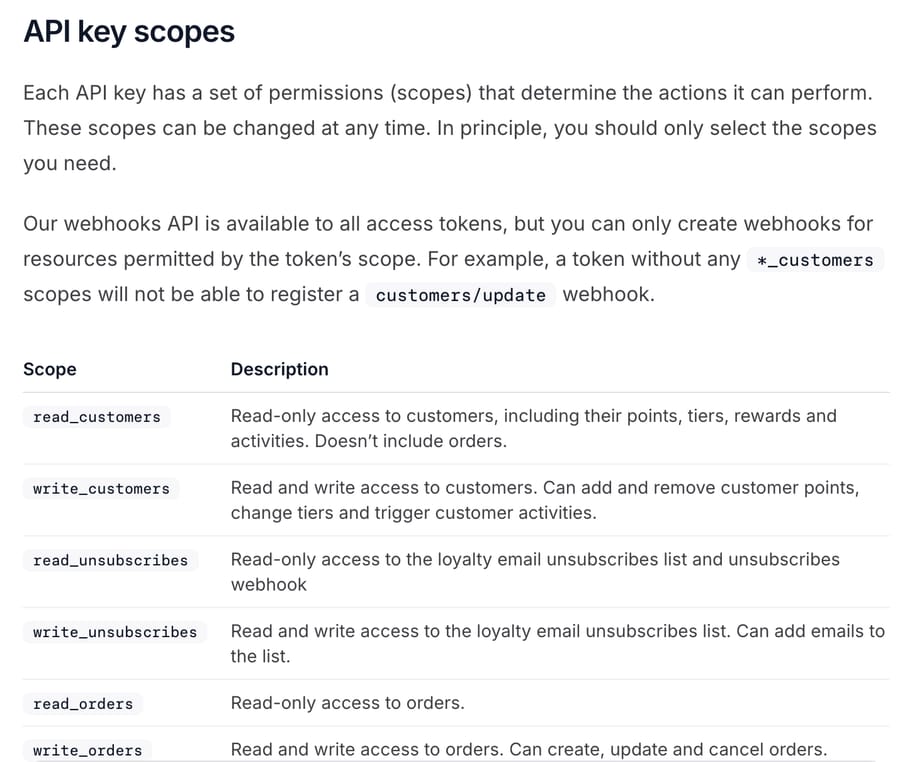 API key scopes

Each API key has a set of permissions (scopes) that determine the actions it can perform. These scopes can be changed at any time. In principle, you should only select the scopes you need.

Our webhooks API is available to all access tokens, but you can only create webhooks for resources permitted by the token's scope. For example, a token without any *_customers scopes will not be able to register a customers/update webhook.

| Scope | Description |
|---|---|
| read_customers | Read-only access to customers, including their points, tiers, rewards and activities. Doesn't include orders. |
| write_customers | Read and write access to customers. Can add and remove customer points, change tiers and trigger customer activities. |
| read_unsubscribes | Read-only access to the loyalty email unsubscribes list and unsubscribes webhook |
| write_unsubscribes | Read and write access to the loyalty email unsubscribes list. Can add emails to the list. |
| read_orders | Read-only access to orders. |
| write_orders | Read and write access to orders. Can create, update and cancel orders. |